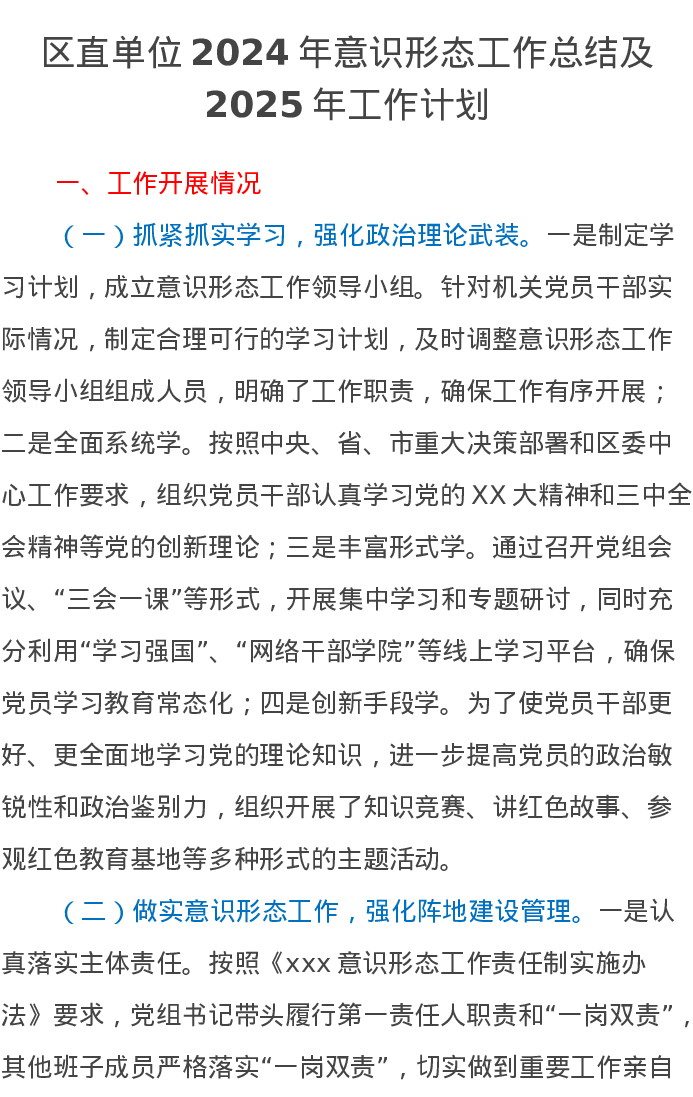 区直单位 2024 年意识形态工作总结及 2025 年工作计划

一、工作开展情况

（一）抓紧抓实学习，强化政治理论武装。一是制定学习计划，成立意识形态工作领导小组。针对机关党员干部实际情况，制定合理可行的学习计划，及时调整意识形态工作领导小组组成人员，明确了工作职责，确保工作有序开展；二是全面系统学。按照中央、省、市重大决策部署和区委中心工作要求，组织党员干部认真学习党的 XX 大精神和三中全会精神等党的创新理论；三是丰富形式学。通过召开党组会议、“三会一课”等形式，开展集中学习和专题研讨，同时充分利用“学习强国”、“网络干部学院”等线上学习平台，确保党员学习教育常态化；四是创新手段学。为了使党员干部更好、更全面地学习党的理论知识，进一步提高党员的政治敏锐性和政治鉴别力，组织开展了知识竞赛、讲红色故事、参观红色教育基地等多种形式的主题活动。

（二）做实意识形态工作，强化阵地建设管理。一是认真落实主体责任。按照《xxx 意识形态工作责任制实施办法》要求，党组书记带头履行第一责任人职责和“一岗双责”，其他班子成员严格落实“一岗双责”，切实做到重要工作亲自